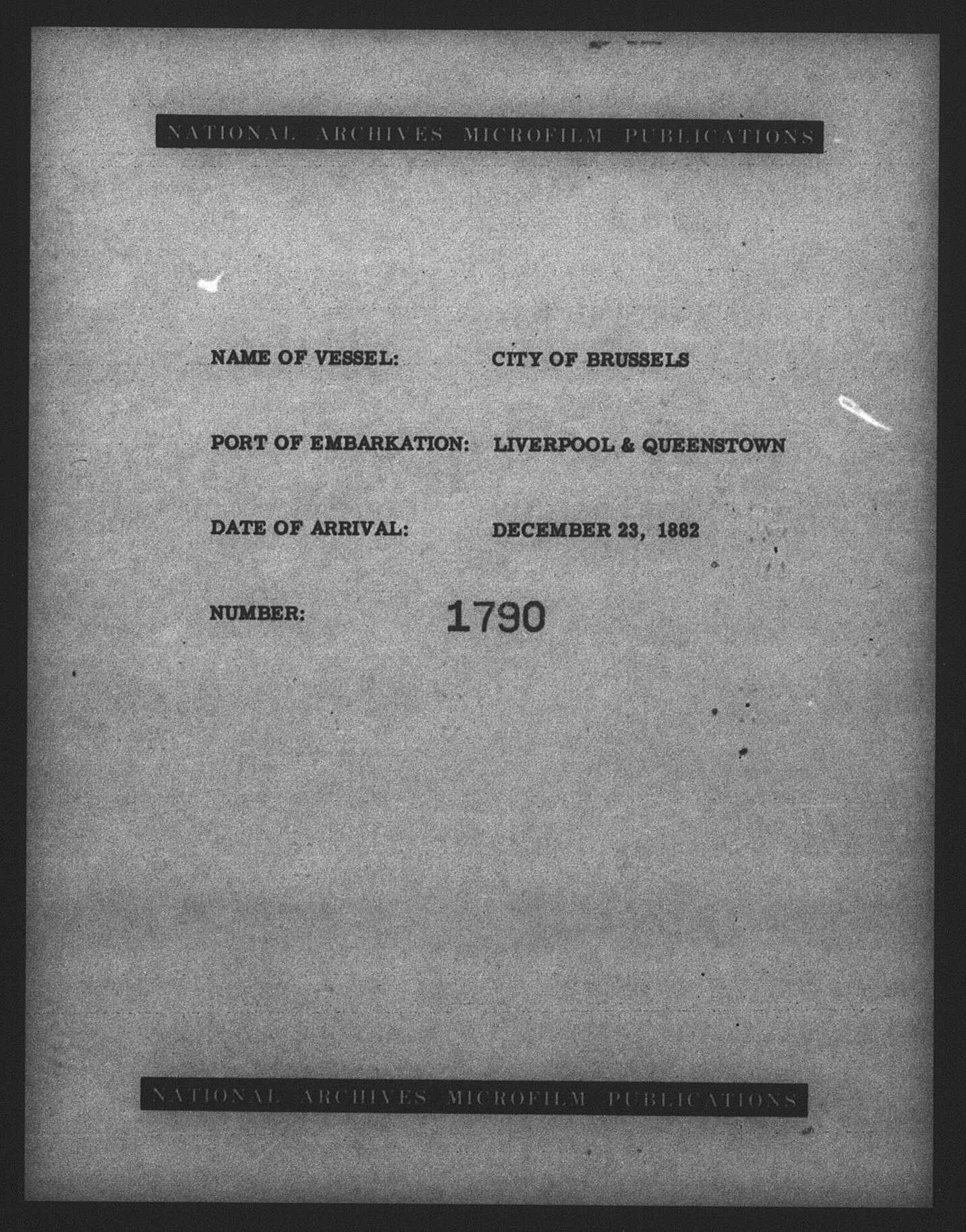 NATIONAL ARCHIVES MICROFILM PUBLICATIONS

NAME OF VESSEL: CITY OF BRUSSELS

PORT OF EMBARKATION: LIVERPOOL & QUEENSTOWN

DATE OF ARRIVAL: DECEMBER 23, 1882

NUMBER: 1790

NATIONAL ARCHIVES MICROFILM PUBLICATIONS